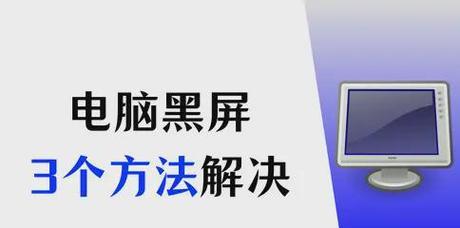 电脑黑屏
3个方法解决